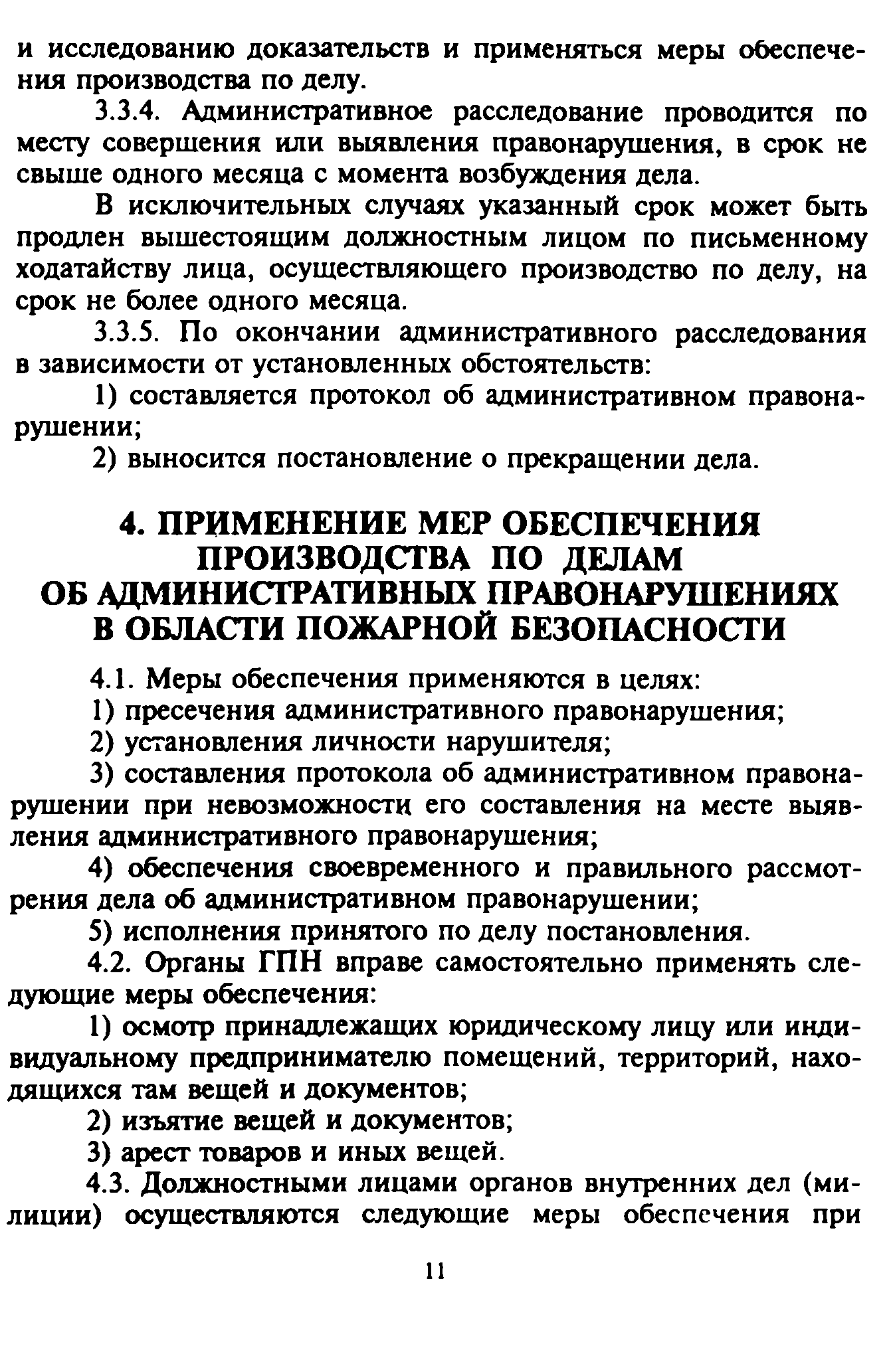 и исследованию доказательств и применяться меры обеспечения производства по делу.

3.3.4. Административное расследование проводится по месту совершения или выявления правонарушения, в срок не свыше одного месяца с момента возбуждения дела.

В исключительных случаях указанный срок может быть продлен вышестоящим должностным лицом по письменному ходатайству лица, осуществляющего производство по делу, на срок не более одного месяца.

3.3.5. По окончании административного расследования в зависимости от установленных обстоятельств:

1) составляется протокол об административном правонарушении;

2) выносится постановление о прекращении дела.

4. ПРИМЕНЕНИЕ МЕР ОБЕСПЕЧЕНИЯ ПРОИЗВОДСТВА ПО ДЕЛАМ ОБ АДМИНИСТРАТИВНЫХ ПРАВОНАРУШЕНИЯХ В ОБЛАСТИ ПОЖАРНОЙ БЕЗОПАСНОСТИ

4.1. Меры обеспечения применяются в целях:

1) пресечения административного правонарушения;

2) установления личности нарушителя;

3) составления протокола об административном правонарушении при невозможности его составления на месте выявления административного правонарушения;

4) обеспечения своевременного и правильного рассмотрения дела об административном правонарушении;

5) исполнения принятого по делу постановления.

4.2. Органы ГПН вправе самостоятельно применять следующие меры обеспечения:

1) осмотр принадлежащих юридическому лицу или индивидуальному предпринимателю помещений, территорий, находящихся там вещей и документов;

2) изъятие вещей и документов;

3) арест товаров и иных вещей.

4.3. Должностными лицами органов внутренних дел (милиции) осуществляются следующие меры обеспечения при

11